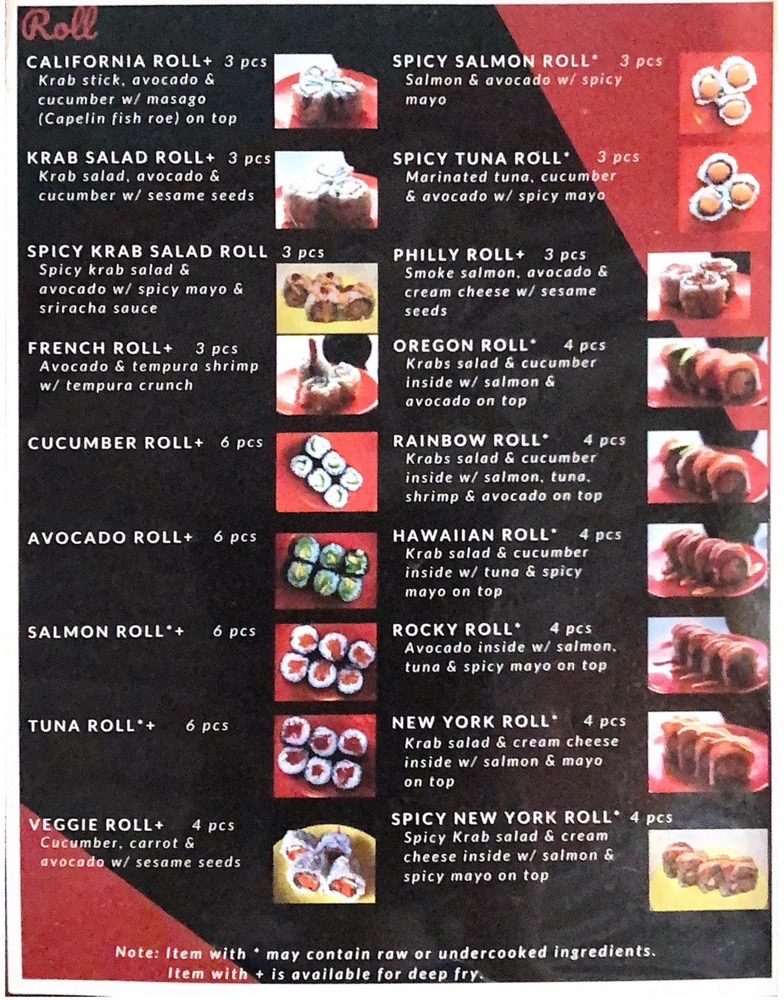 Roll

CALIFORNIA ROLL+ 3 pcs
Krab stick, avocado & cucumber w/ masago (Capelin fish roe) on top

KRAB SALAD ROLL+ 3 pcs
Krab salad, avocado & cucumber w/ sesame seeds

SPICY KRAB SALAD ROLL 3 pcs
Spicy krab salad & avocado w/ spicy mayo & sriracha sauce

FRENCH ROLL+ 3 pcs
Avocado & tempura shrimp w/ tempura crunch

CUCUMBER ROLL+ 6 pcs

AVOCADO ROLL+ 6 pcs

SALMON ROLL*+ 6 pcs

TUNA ROLL*+ 6 pcs

VEGGIE ROLL+ 4 pcs
Cucumber, carrot & avocado w/ sesame seeds

SPICY SALMON ROLL* 3 pcs
Salmon & avocado w/ spicy mayo

SPICY TUNA ROLL* 3 pcs
Marinated tuna, cucumber & avocado w/ spicy mayo

PHILLY ROLL+ 3 pcs
Smoke salmon, avocado & cream cheese w/ sesame seeds

OREGON ROLL* 4 pcs
Krabs salad & cucumber inside w/ salmon & avocado on top

RAINBOW ROLL* 4 pcs
Krabs salad & cucumber inside w/ salmon, tuna, shrimp & avocado on top

HAWAIIAN ROLL* 4 pcs
Krab salad & cucumber inside w/ tuna & spicy mayo on top

ROCKY ROLL* 4 pcs
Avocado inside w/ salmon, tuna & spicy mayo on top

NEW YORK ROLL* 4 pcs
Krab salad & cream cheese inside w/ salmon & mayo on top

SPICY NEW YORK ROLL* 4 pcs
Spicy Krab salad & cream cheese inside w/ salmon & spicy mayo on top

Note: Item with * may contain raw or undercooked ingredients.
Item with + is available for deep fry.